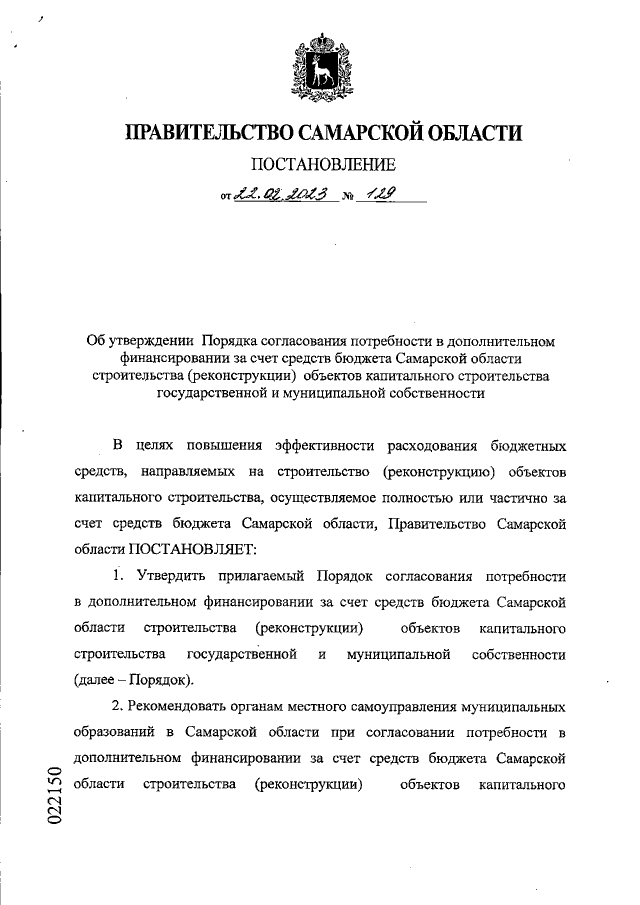 ПРАВИТЕЛЬСТВО САМАРСКОЙ ОБЛАСТИ

ПОСТАНОВЛЕНИЕ

от 22.02.2023 № 129

Об утверждении Порядка согласования потребности в дополнительном финансировании за счет средств бюджета Самарской области строительства (реконструкции) объектов капитального строительства государственной и муниципальной собственности

В целях повышения эффективности расходования бюджетных средств, направляемых на строительство (реконструкцию) объектов капитального строительства, осуществляемое полностью или частично за счет средств бюджета Самарской области, Правительство Самарской области ПОСТАНОВЛЯЕТ:

1. Утвердить прилагаемый Порядок согласования потребности в дополнительном финансировании за счет средств бюджета Самарской области строительства (реконструкции) объектов капитального строительства государственной и муниципальной собственности (далее – Порядок).

2. Рекомендовать органам местного самоуправления муниципальных образований в Самарской области при согласовании потребности в дополнительном финансировании за счет средств бюджета Самарской области строительства (реконструкции) объектов капитального

022150